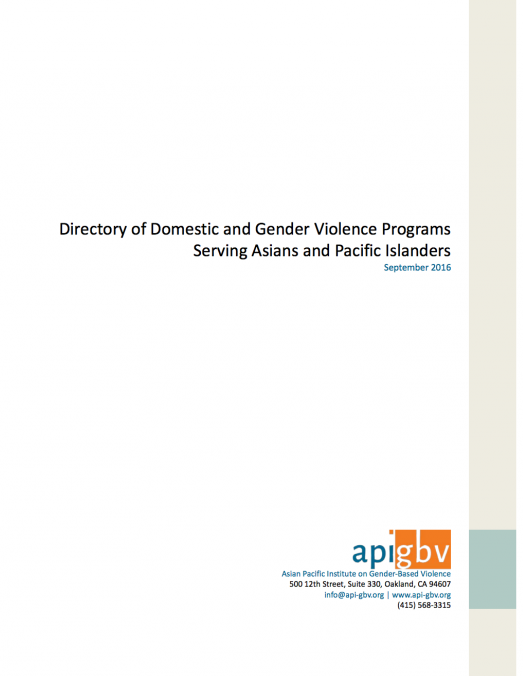 Directory of Domestic and Gender Violence Programs
Serving Asians and Pacific Islanders
September 2016

apigbv
Asian Pacific Institute on Gender-Based Violence
500 12th Street, Suite 330, Oakland, CA 94607
info@api-gbv.org | www.api-gbv.org
(415) 568-3315